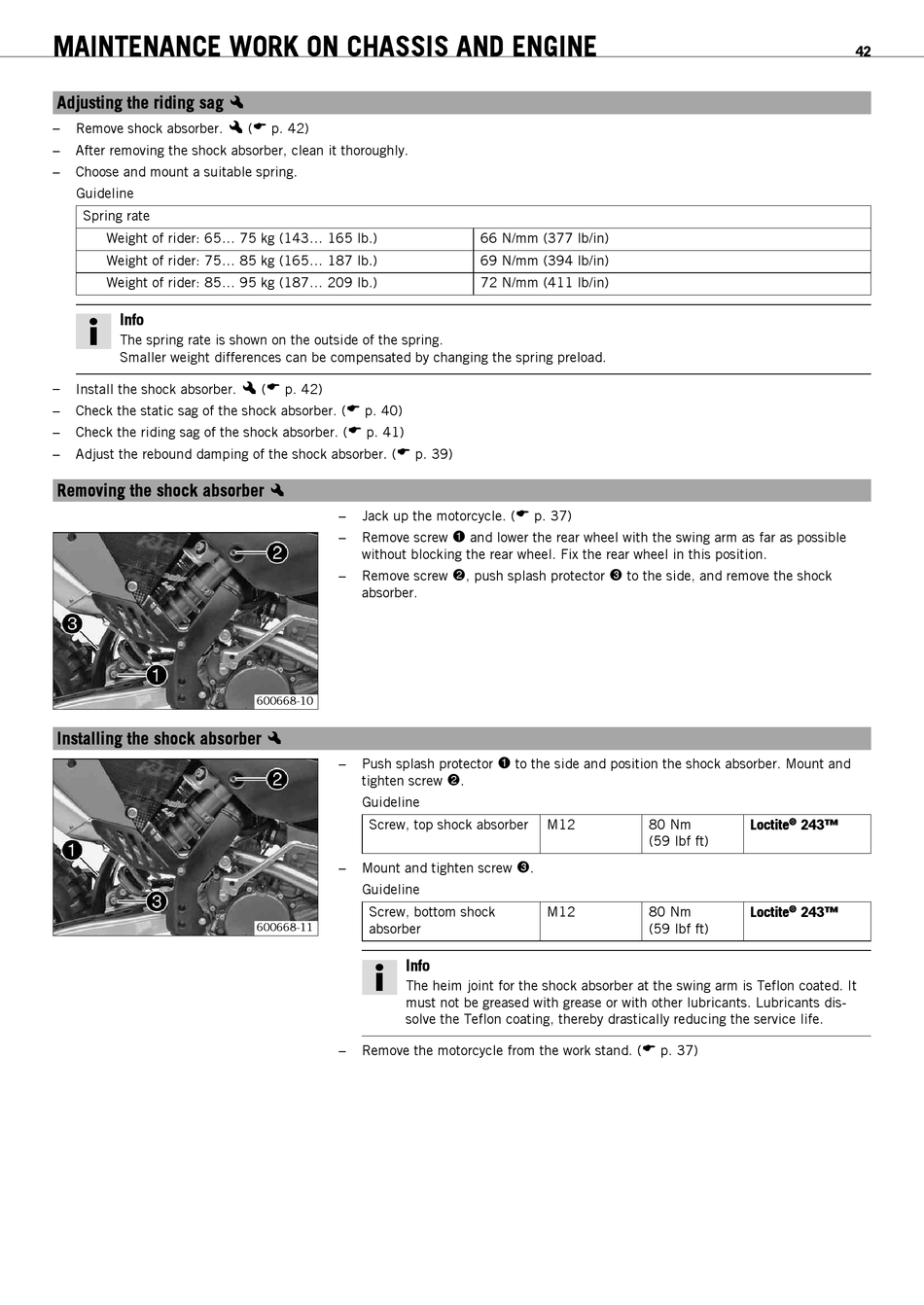 MAINTENANCE WORK ON CHASSIS AND ENGINE 42

Adjusting the riding sag

– Remove shock absorber. (☛ p. 42)
– After removing the shock absorber, clean it thoroughly.
– Choose and mount a suitable spring.
Guideline

| Spring rate | |
|---|---|
| Weight of rider: 65... 75 kg (143... 165 lb.) | 66 N/mm (377 lb/in) |
| Weight of rider: 75... 85 kg (165... 187 lb.) | 69 N/mm (394 lb/in) |
| Weight of rider: 85... 95 kg (187... 209 lb.) | 72 N/mm (411 lb/in) |

Info
The spring rate is shown on the outside of the spring.
Smaller weight differences can be compensated by changing the spring preload.

– Install the shock absorber. (☛ p. 42)
– Check the static sag of the shock absorber. (☛ p. 40)
– Check the riding sag of the shock absorber. (☛ p. 41)
– Adjust the rebound damping of the shock absorber. (☛ p. 39)

Removing the shock absorber

2
3
1
600668-10

– Jack up the motorcycle. (☛ p. 37)
– Remove screw ❶ and lower the rear wheel with the swing arm as far as possible without blocking the rear wheel. Fix the rear wheel in this position.
– Remove screw ❷, push splash protector ❸ to the side, and remove the shock absorber.

Installing the shock absorber

2
1
3
600668-11

– Push splash protector ❶ to the side and position the shock absorber. Mount and tighten screw ❷.
Guideline

| Screw, top shock absorber | M12 | 80 Nm (59 lbf ft) | Loctite® 243™ |
|---|---|---|---|

– Mount and tighten screw ❸.
Guideline

| Screw, bottom shock absorber | M12 | 80 Nm (59 lbf ft) | Loctite® 243™ |
|---|---|---|---|

Info
The heim joint for the shock absorber at the swing arm is Teflon coated. It must not be greased with grease or with other lubricants. Lubricants dissolve the Teflon coating, thereby drastically reducing the service life.

– Remove the motorcycle from the work stand. (☛ p. 37)